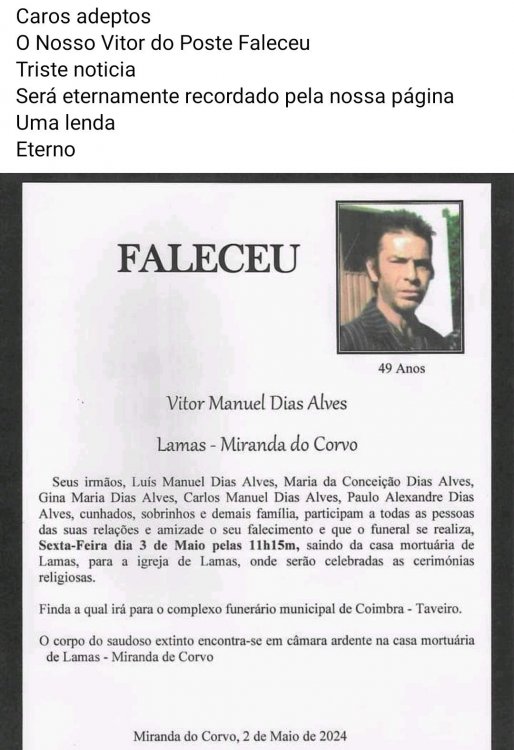 Caros adeptos
O Nosso Vitor do Poste Faleceu
Triste noticia
Será eternamente recordado pela nossa página
Uma lenda
Eterno

FALECEU

49 Anos

Vitor Manuel Dias Alves

Lamas - Miranda do Corvo

Seus irmãos, Luís Manuel Dias Alves, Maria da Conceição Dias Alves, Gina Maria Dias Alves, Carlos Manuel Dias Alves, Paulo Alexandre Dias Alves, cunhados, sobrinhos e demais família, participam a todas as pessoas das suas relações e amizade o seu falecimento e que o funeral se realiza, Sexta-Feira dia 3 de Maio pelas 11h15m, saindo da casa mortuária de Lamas, para a igreja de Lamas, onde serão celebradas as cerimónias religiosas.

Finda a qual irá para o complexo funerário municipal de Coimbra - Taveiro.

O corpo do saudoso extinto encontra-se em câmara ardente na casa mortuária de Lamas - Miranda de Corvo

Miranda do Corvo, 2 de Maio de 2024